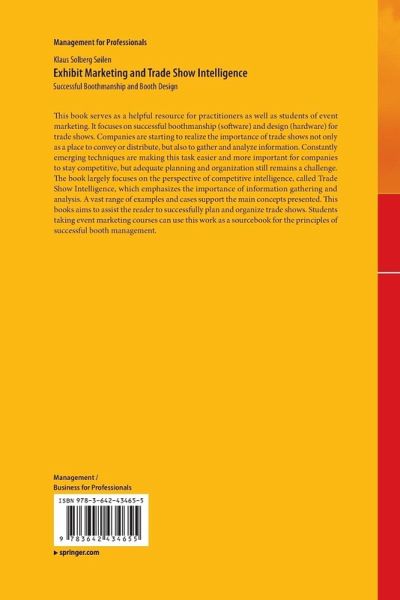 Management for Professionals

Klaus Solberg Søilen

Exhibit Marketing and Trade Show Intelligence

Successful Boothmanship and Booth Design

This book serves as a helpful resource for practitioners as well as students of event marketing. It focuses on successful boothmanship (software) and design (hardware) for trade shows. Companies are starting to realize the importance of trade shows not only as a place to convey or distribute, but also to gather and analyze information. Constantly emerging techniques are making this task easier and more important for companies to stay competitive, but adequate planning and organization still remains a challenge. The book largely focuses on the perspective of competitive intelligence, called Trade Show Intelligence, which emphasizes the importance of information gathering and analysis. A vast range of examples and cases support the main concepts presented. This books aims to assist the reader to successfully plan and organize trade shows. Students taking event marketing courses can use this work as a sourcebook for the principles of successful booth management.

Management /
Business for Professionals

ISBN 978-3-642-43465-5

9 783642 434655

▸ springer.com